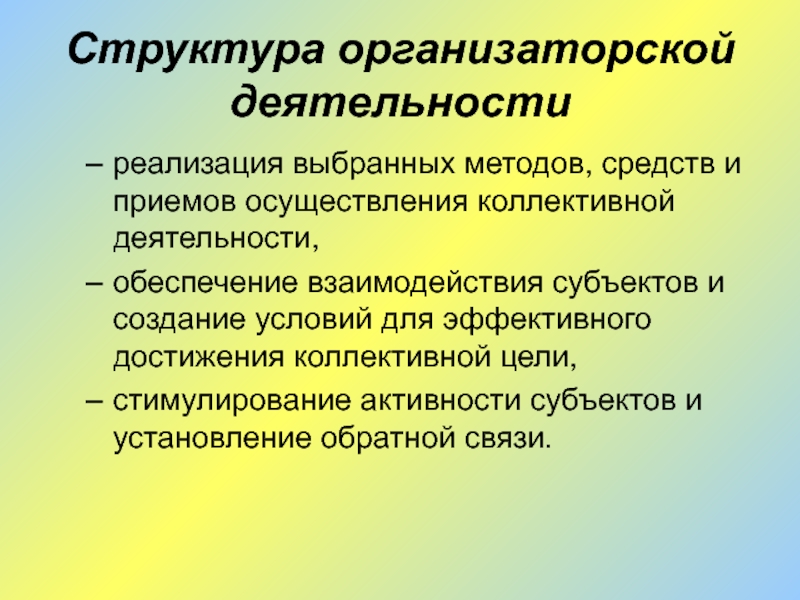 Структура организаторской деятельности

– реализация выбранных методов, средств и приемов осуществления коллективной деятельности,

– обеспечение взаимодействия субъектов и создание условий для эффективного достижения коллективной цели,

– стимулирование активности субъектов и установление обратной связи.